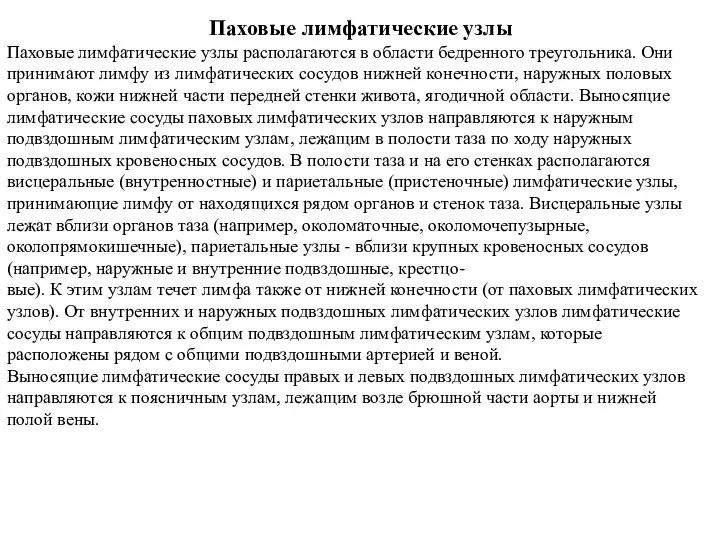 Паховые лимфатические узлы

Паховые лимфатические узлы располагаются в области бедренного треугольника. Они принимают лимфу из лимфатических сосудов нижней конечности, наружных половых органов, кожи нижней части передней стенки живота, ягодичной области. Выносящие лимфатические сосуды паховых лимфатических узлов направляются к наружным подвздошным лимфатическим узлам, лежащим в полости таза по ходу наружных подвздошных кровеносных сосудов. В полости таза и на его стенках располагаются висцеральные (внутренностные) и париетальные (пристеночные) лимфатические узлы, принимающие лимфу от находящихся рядом органов и стенок таза. Висцеральные узлы лежат вблизи органов таза (например, околоматочные, околомочепузырные, околопрямокишечные), париетальные узлы - вблизи крупных кровеносных сосудов (например, наружные и внутренние подвздошные, крестцовые). К этим узлам течет лимфа также от нижней конечности (от паховых лимфатических узлов). От внутренних и наружных подвздошных лимфатических узлов лимфатические сосуды направляются к общим подвздошным лимфатическим узлам, которые расположены рядом с общими подвздошными артерией и веной.

Выносящие лимфатические сосуды правых и левых подвздошных лимфатических узлов направляются к поясничным узлам, лежащим возле брюшной части аорты и нижней полой вены.